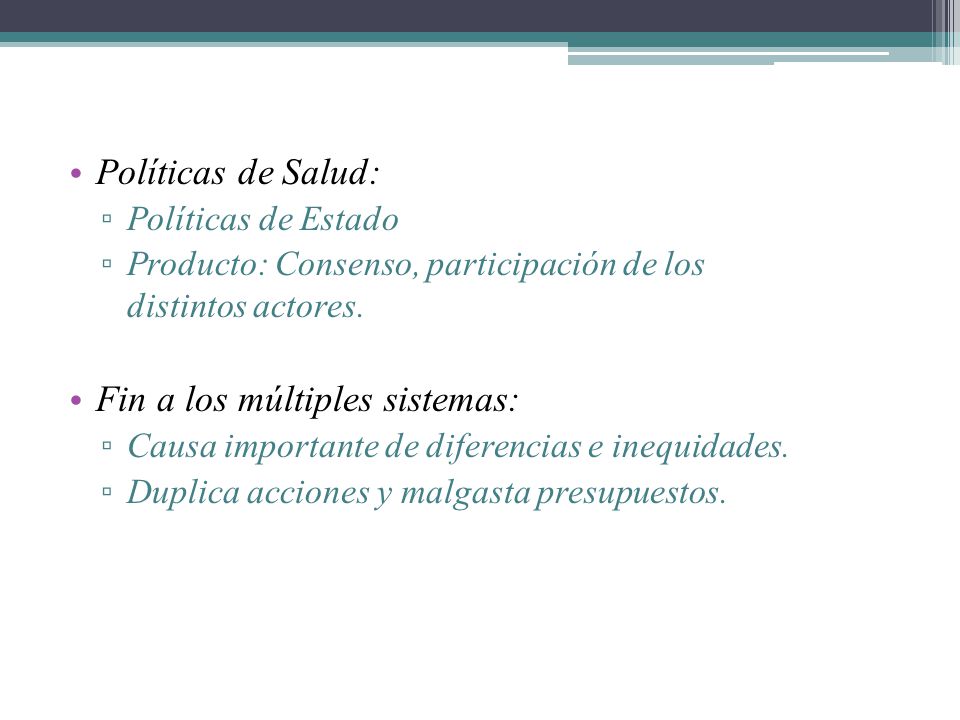 • Políticas de Salud:
▫ Políticas de Estado
▫ Producto: Consenso, participación de los distintos actores.

• Fin a los múltiples sistemas:
▫ Causa importante de diferencias e inequidades.
▫ Duplica acciones y malgasta presupuestos.